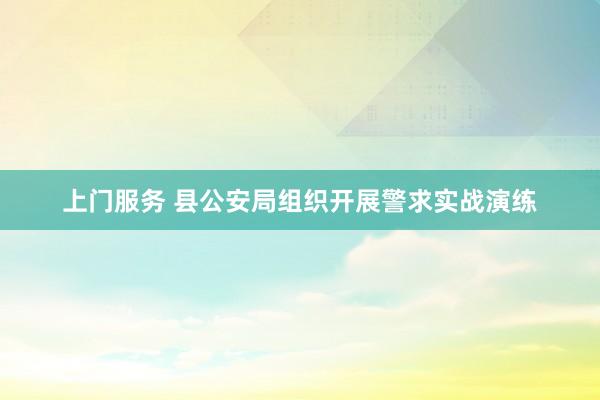 上门服务 县公安局组织开展警求实战演练